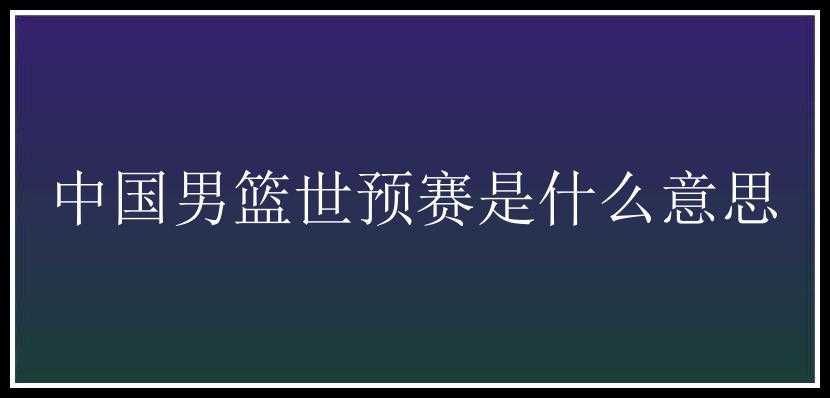 中国男篮世预赛是什么意思